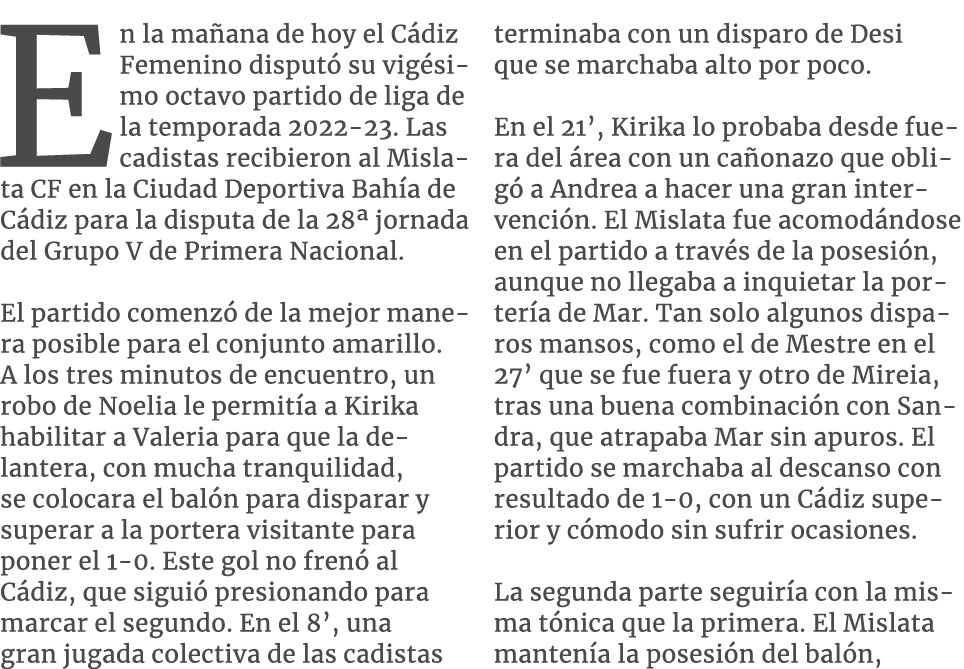 En la mañana de hoy el Cádiz Femenino disputó su vigésimo octavo partido de liga de la temporada 2022-23. Las cadistas recibieron al Mislata CF en la Ciudad Deportiva Bahía de Cádiz para la disputa de la 28ª jornada del Grupo V de Primera Nacional.

El partido comenzó de la mejor manera posible para el conjunto amarillo. A los tres minutos de encuentro, un robo de Noelia le permitía a Kirika habilitar a Valeria para que la delantera, con mucha tranquilidad, se colocara el balón para disparar y superar a la portera visitante para poner el 1-0. Este gol no frenó al Cádiz, que siguió presionando para marcar el segundo. En el 8', una gran jugada colectiva de las cadistas terminaba con un disparo de Desi que se marchaba alto por poco.

En el 21', Kirika lo probaba desde fuera del área con un cañonazo que obligó a Andrea a hacer una gran intervención. El Mislata fue acomodándose en el partido a través de la posesión, aunque no llegaba a inquietar la portería de Mar. Tan solo algunos disparos mansos, como el de Mestre en el 27' que se fue fuera y otro de Mireia, tras una buena combinación con Sandra, que atrapaba Mar sin apuros. El partido se marchaba al descanso con resultado de 1-0, con un Cádiz superior y cómodo sin sufrir ocasiones.

La segunda parte seguiría con la misma tónica que la primera. El Mislata mantenía la posesión del balón,